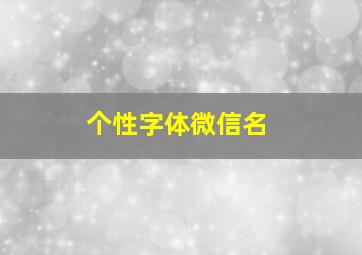 个性字体微信名